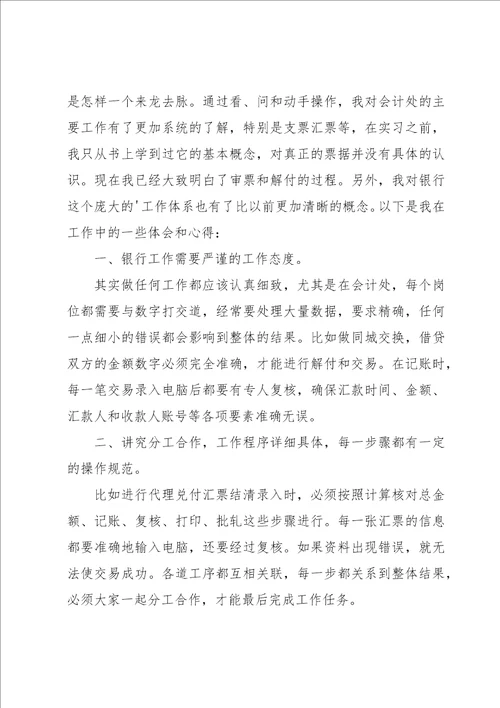 是怎样一个来龙去脉。通过看、问和动手操作，我对会计处的主要工作有了更加系统的了解，特别是支票汇票等，在实习之前，我只从书上学到过它的基本概念，对真正的票据并没有具体的认识。现在我已经大致明白了审票和解付的过程。另外，我对银行这个庞大的'工作体系也有了比以前更加清晰的概念。以下是我在工作中的一些体会和心得：

一、银行工作需要严谨的工作态度。

其实做任何工作都应该认真细致，尤其是在会计处，每个岗位都需要与数字打交道，经常要处理大量数据，要求精确，任何一点细小的错误都会影响到整体的结果。比如做同城交换，借贷双方的金额数字必须完全准确，才能进行解付和交易。在记账时，每一笔交易录入电脑后都要有专人复核，确保汇款时间、金额、汇款人和收款人账号等各项要素准确无误。

二、讲究分工合作，工作程序详细具体，每一步骤都有一定的操作规范。

比如进行代理兑付汇票结清录入时，必须按照计算核对总金额、记账、复核、打印、批轧这些步骤进行。每一张汇票的信息都要准确地输入电脑，还要经过复核。如果资料出现错误，就无法使交易成功。各道工序都互相关联，每一步都关系到整体结果，必须大家一起分工合作，才能最后完成工作任务。